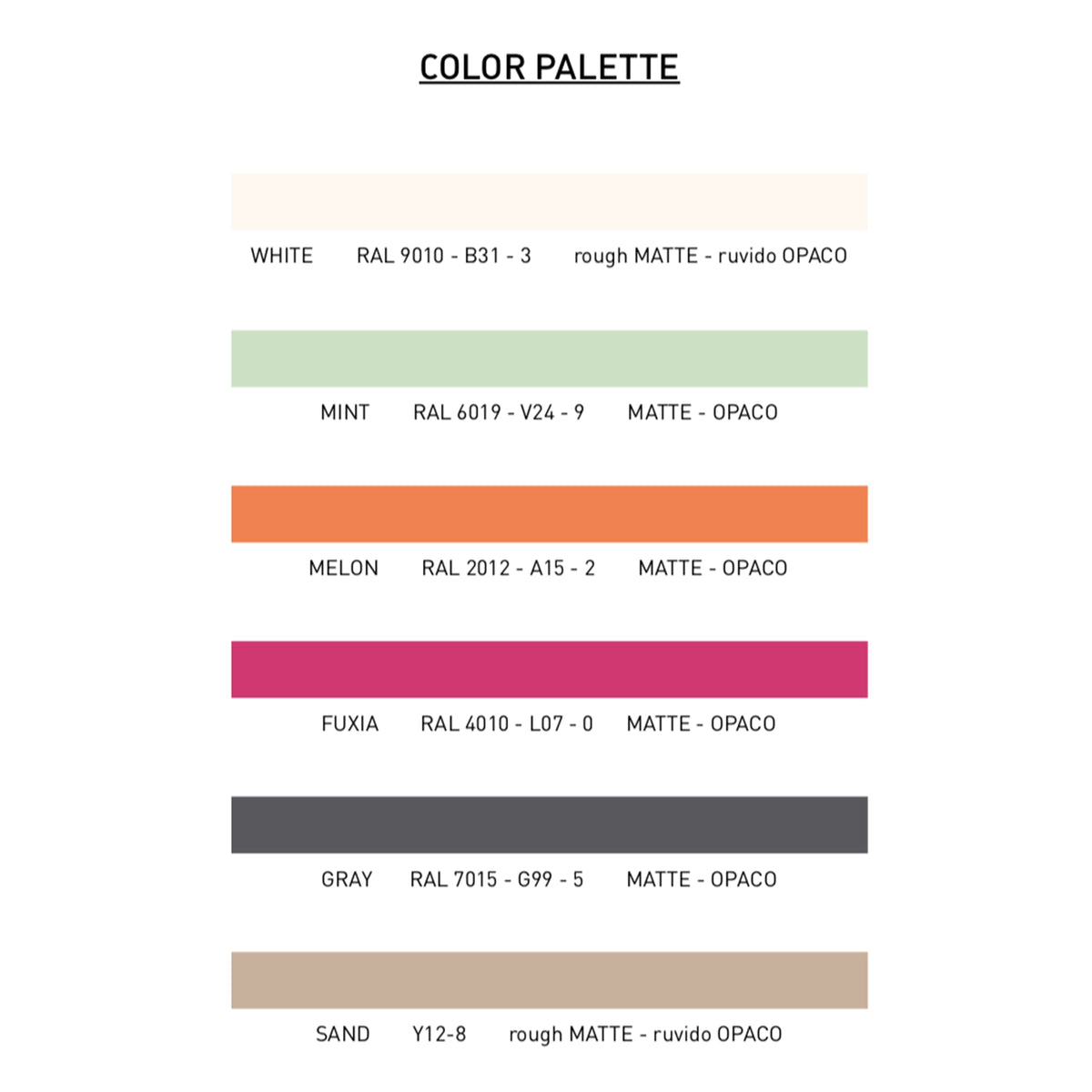 COLOR PALETTE

WHITE RAL 9010 - B31 - 3 rough MATTE - ruvido OPACO

MINT RAL 6019 - V24 - 9 MATTE - OPACO

MELON RAL 2012 - A15 - 2 MATTE - OPACO

FUXIA RAL 4010 - L07 - 0 MATTE - OPACO

GRAY RAL 7015 - G99 - 5 MATTE - OPACO

SAND Y12-8 rough MATTE - ruvido OPACO